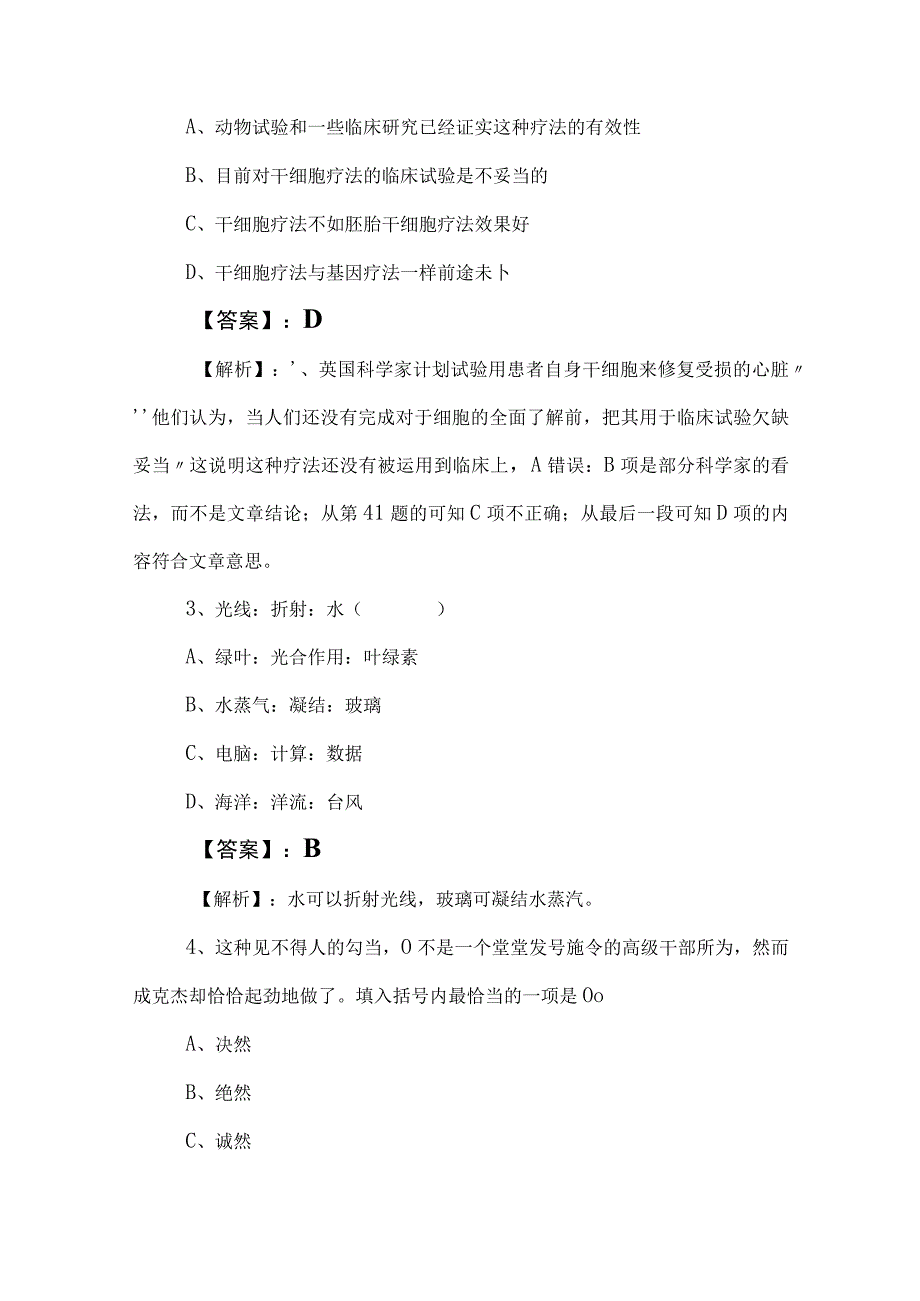 A、动物试验和一些临床研究已经证实这种疗法的有效性

B、目前对干细胞疗法的临床试验是不妥当的

C、干细胞疗法不如胚胎干细胞疗法效果好

D、干细胞疗法与基因疗法一样前途未卜

【答案】：D

【解析】：'、英国科学家计划试验用患者自身干细胞来修复受损的心脏〃''他们认为，当人们还没有完成对于细胞的全面了解前，把其用于临床试验欠缺妥当〃这说明这种疗法还没有被运用到临床上，A错误：B项是部分科学家的看法，而不是文章结论；从第41题的可知C项不正确；从最后一段可知D项的内容符合文章意思。

3、光线：折射：水（ ）

A、绿叶：光合作用：叶绿素

B、水蒸气：凝结：玻璃

C、电脑：计算：数据

D、海洋：洋流：台风

【答案】：B

【解析】：水可以折射光线，玻璃可凝结水蒸汽。

4、这种见不得人的勾当，O不是一个堂堂发号施令的高级干部所为，然而成克杰却恰恰起劲地做了。填入括号内最恰当的一项是Oo

A、决然

B、绝然

C、诚然